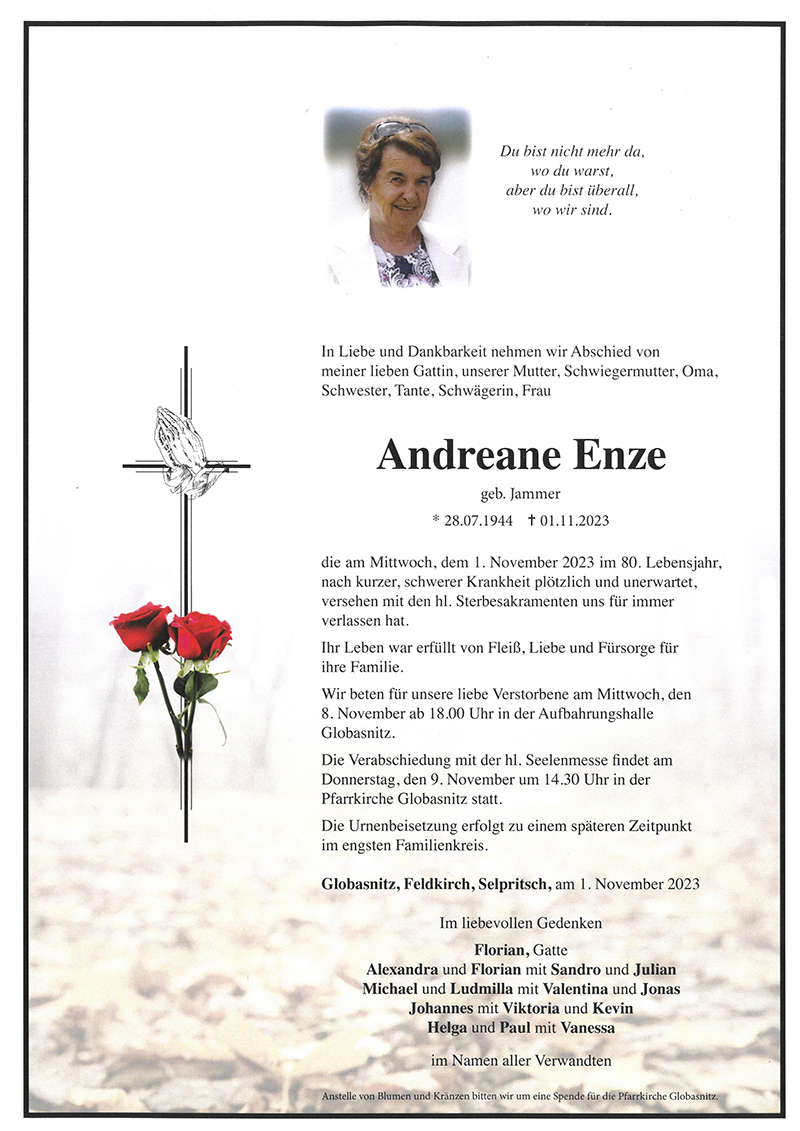 Du bist nicht mehr da,
wo du warst,
aber du bist überall,
wo wir sind.

In Liebe und Dankbarkeit nehmen wir Abschied von meiner lieben Gattin, unserer Mutter, Schwiegermutter, Oma, Schwester, Tante, Schwägerin, Frau

Andreane Enze

geb. Jammer

* 28.07.1944 † 01.11.2023

die am Mittwoch, dem 1. November 2023 im 80. Lebensjahr, nach kurzer, schwerer Krankheit plötzlich und unerwartet, versehen mit den hl. Sterbesakramenten uns für immer verlassen hat.

Ihr Leben war erfüllt von Fleiß, Liebe und Fürsorge für ihre Familie.

Wir beten für unsere liebe Verstorbene am Mittwoch, den 8. November ab 18.00 Uhr in der Aufbahrungshalle Globasnitz.

Die Verabschiedung mit der hl. Seelenmesse findet am Donnerstag, den 9. November um 14.30 Uhr in der Pfarrkirche Globasnitz statt.

Die Urnenbeisetzung erfolgt zu einem späteren Zeitpunkt im engsten Familienkreis.

Globasnitz, Feldkirch, Selpritsch, am 1. November 2023

Im liebevollen Gedenken

Florian, Gatte
Alexandra und Florian mit Sandro und Julian
Michael und Ludmilla mit Valentina und Jonas
Johannes mit Viktoria und Kevin
Helga und Paul mit Vanessa

im Namen aller Verwandten

Anstelle von Blumen und Kränzen bitten wir um eine Spende für die Pfarrkirche Globasnitz.